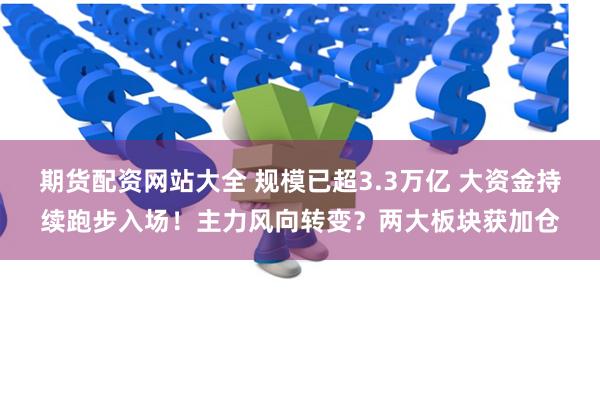 期货配资网站大全 规模已超3.3万亿 大资金持续跑步入场！主力风向转变？两大板块获加仓